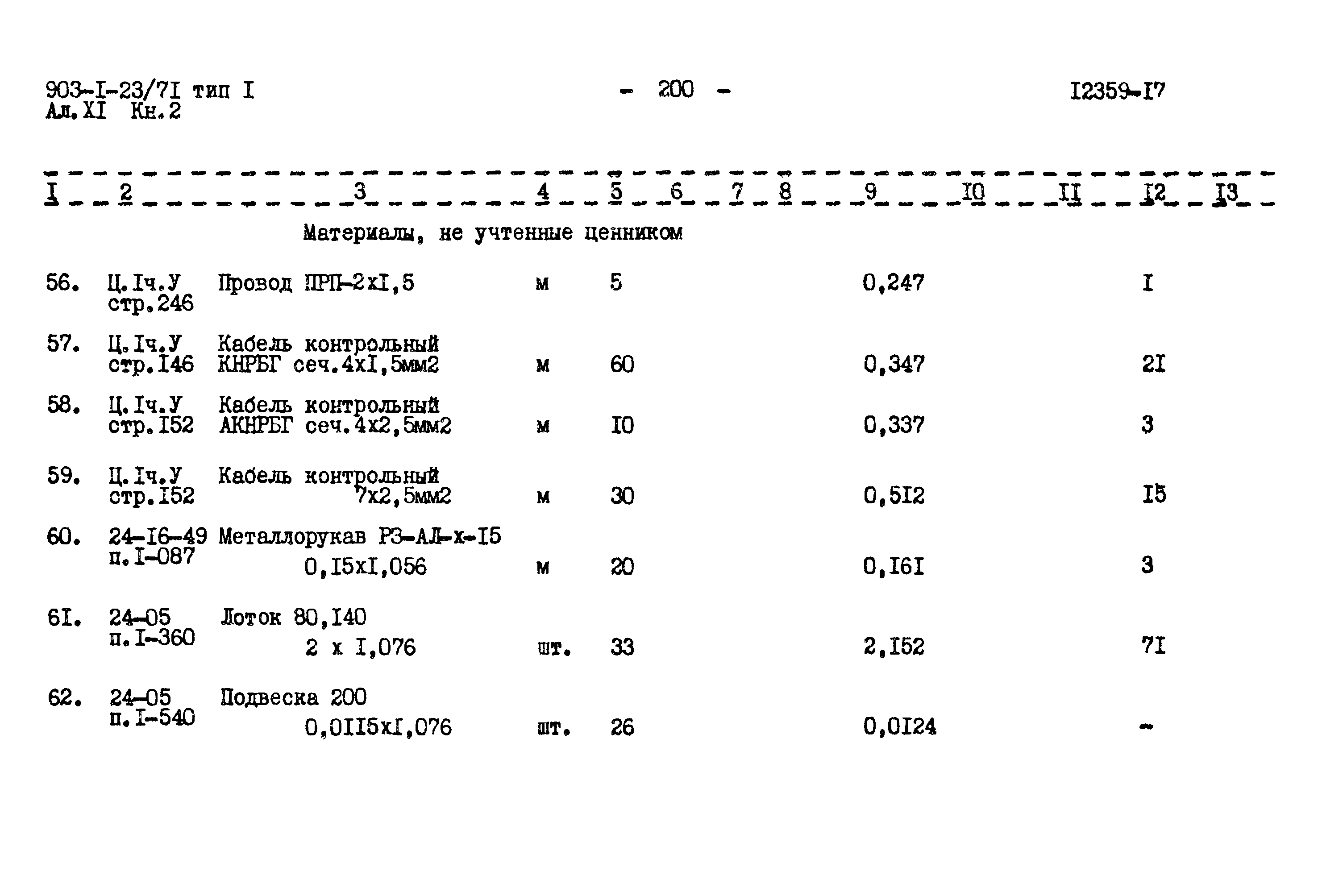 903-I-23/7I тип I
Ал.XI Кн.2

- 200 -

I2359-I7

| I | 2 | 3 | 4 | 5 | 6 | 7 | 8 | 9 | I0 | II | I2 | I3 |
|---|---|---|---|---|---|---|---|---|---|---|---|---|
| | | Материалы, не учтенные ценником | | | | | | | | | | |
| 56. | Ц.Iч.У стр.246 | Провод ПРП-2хI,5 | м | 5 | | | | 0,247 | | | I | |
| 57. | Ц.Iч.У стр.I46 | Кабель контрольный КНРБГ сеч.4хI,5мм2 | м | 60 | | | | 0,347 | | | 2I | |
| 58. | Ц.Iч.У стр.I52 | Кабель контрольный АКНРБГ сеч.4х2,5мм2 | м | I0 | | | | 0,337 | | | 3 | |
| 59. | Ц.Iч.У стр.I52 | Кабель контрольный 7х2,5мм2 | м | 30 | | | | 0,5I2 | | | I5 | |
| 60. | 24-I6-49 п.I-087 | Металлорукав РЗ-АЛ-х-I5 0,I5хI,056 | м | 20 | | | | 0,I6I | | | 3 | |
| 6I. | 24-05 п.I-360 | Лоток 80,I40 2 х I,076 | шт. | 33 | | | | 2,I52 | | | 7I | |
| 62. | 24-05 п.I-540 | Подвеска 200 0,0II5хI,076 | шт. | 26 | | | | 0,0I24 | | | - | |